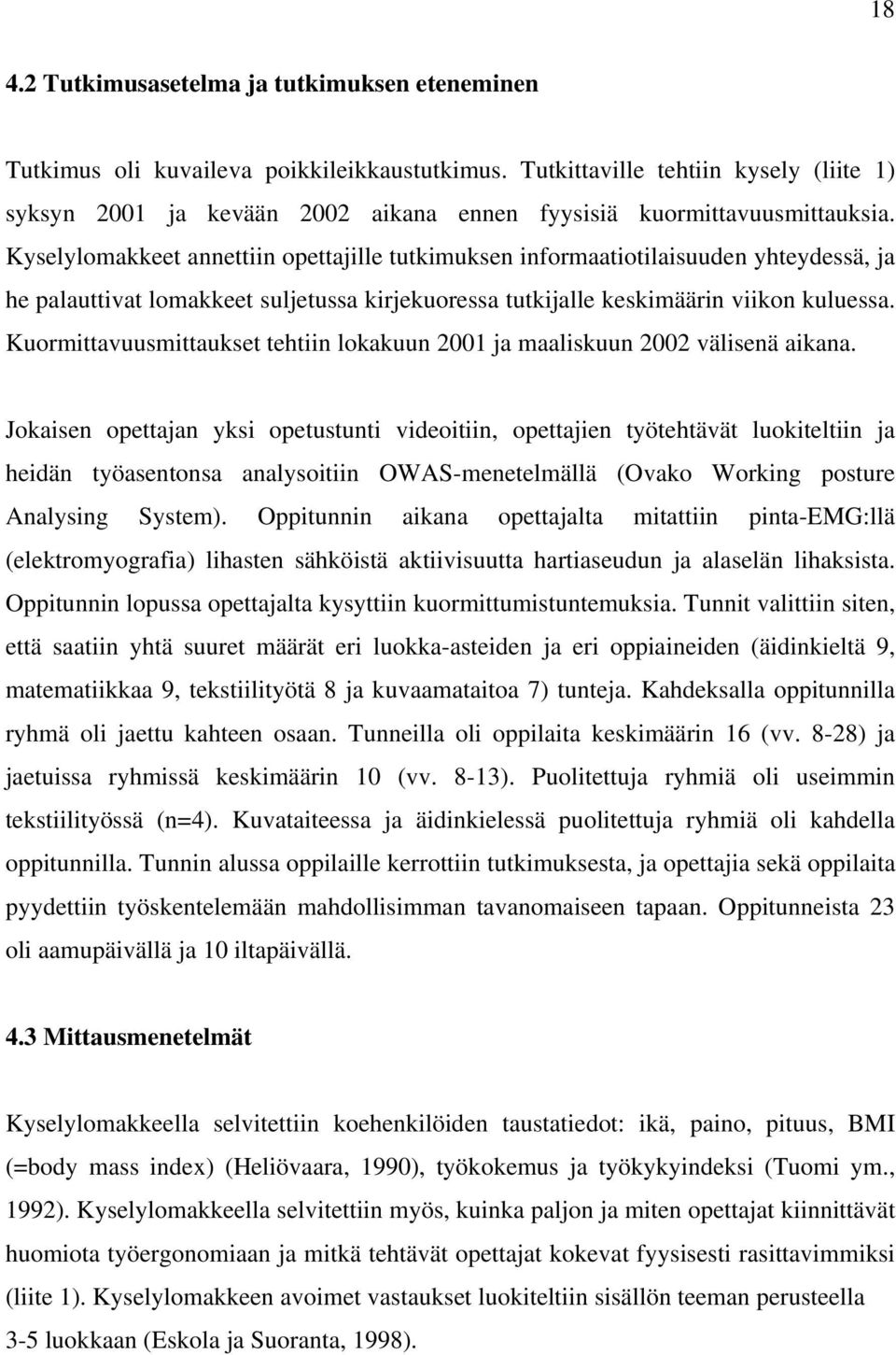 18

4.2 Tutkimusasetelma ja tutkimuksen eteneminen

Tutkimus oli kuvaileva poikkileikkaustutkimus. Tutkittaville tehtiin kysely (liite 1) syksyn 2001 ja kevään 2002 aikana ennen fyysisiä kuormittavuusmittauksia. Kyselylomakkeet annettiin opettajille tutkimuksen informaatiotilaisuuden yhteydessä, ja he palauttivat lomakkeet suljetussa kirjekuoressa tutkijalle keskimäärin viikon kuluessa. Kuormittavuusmittaukset tehtiin lokakuun 2001 ja maaliskuun 2002 välisenä aikana.

Jokaisen opettajan yksi opetustunti videoitiin, opettajien työtehtävät luokiteltiin ja heidän työasentonsa analysoitiin OWAS-menetelmällä (Ovako Working posture Analysing System). Oppitunnin aikana opettajalta mitattiin pinta-EMG:llä (elektromyografia) lihasten sähköistä aktiivisuutta hartiaseudun ja alaselän lihaksista. Oppitunnin lopussa opettajalta kysyttiin kuormittumistuntemuksia. Tunnit valittiin siten, että saatiin yhtä suuret määrät eri luokka-asteiden ja eri oppiaineiden (äidinkieltä 9, matematiikkaa 9, tekstiilityötä 8 ja kuvaamataitoa 7) tunteja. Kahdeksalla oppitunnilla ryhmä oli jaettu kahteen osaan. Tunneilla oli oppilaita keskimäärin 16 (vv. 8-28) ja jaetuissa ryhmissä keskimäärin 10 (vv. 8-13). Puolitettuja ryhmiä oli useimmin tekstiilityössä (n=4). Kuvataiteessa ja äidinkielessä puolitettuja ryhmiä oli kahdella oppitunnilla. Tunnin alussa oppilaille kerrottiin tutkimuksesta, ja opettajia sekä oppilaita pyydettiin työskentelemään mahdollisimman tavanomaiseen tapaan. Oppitunneista 23 oli aamupäivällä ja 10 iltapäivällä.

4.3 Mittausmenetelmät

Kyselylomakkeella selvitettiin koehenkilöiden taustatiedot: ikä, paino, pituus, BMI (=body mass index) (Heliövaara, 1990), työkokemus ja työkykyindeksi (Tuomi ym., 1992). Kyselylomakkeella selvitettiin myös, kuinka paljon ja miten opettajat kiinnittävät huomiota työergonomiaan ja mitkä tehtävät opettajat kokevat fyysisesti rasittavimmiksi (liite 1). Kyselylomakkeen avoimet vastaukset luokiteltiin sisällön teeman perusteella 3-5 luokkaan (Eskola ja Suoranta, 1998).